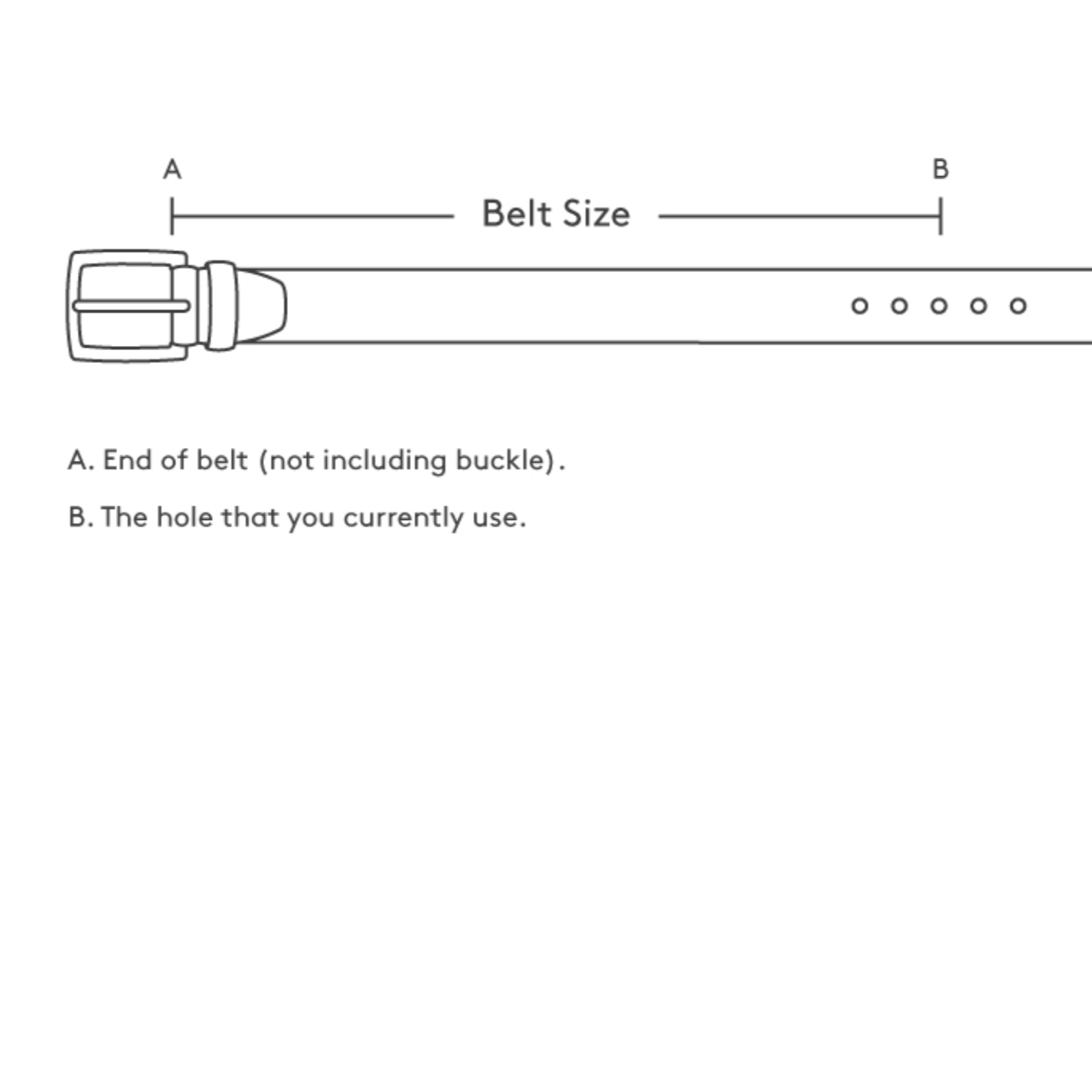 A

B

Belt Size

A. End of belt (not including buckle).

B. The hole that you currently use.